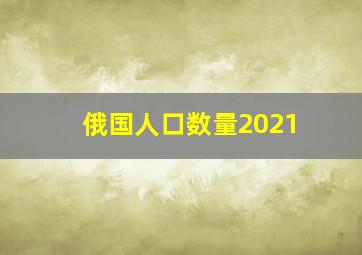 俄国人口数量2021